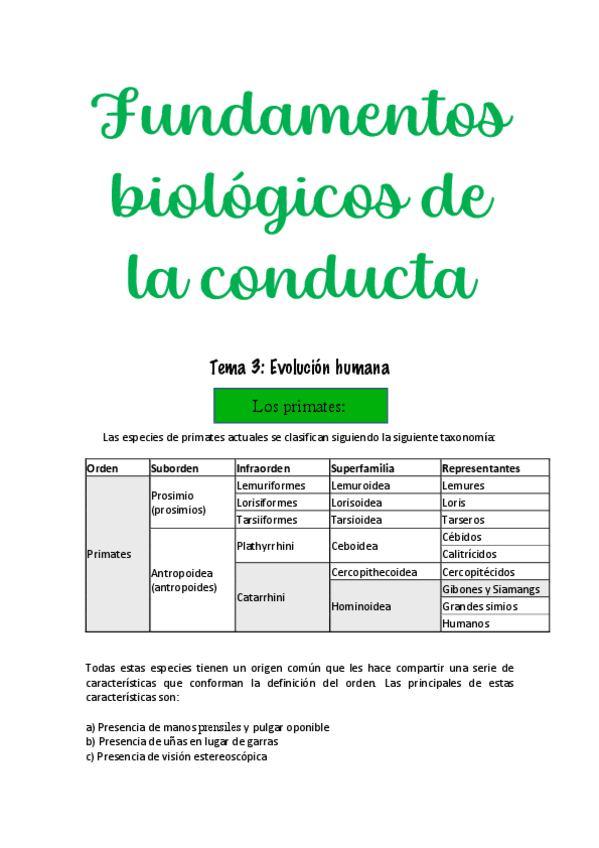 Fundamentos biológicos de la conducta

Tema 3: Evolución humana

Los primates:

Las especies de primates actuales se clasifican siguiendo la siguiente taxonomía:

| Orden | Suborden | Infraorden | Superfamilia | Representantes |
|---|---|---|---|---|
| Primates | Prosimio (prosimios) | Lemuriformes | Lemuroidea | Lemures |
| | | Lorisiformes | Lorisoidea | Loris |
| | | Tarsiiformes | Tarsioidea | Tarseros |
| | Antropoidea (antropoides) | Plathyrrhini | Ceboidea | Cébidos |
| | | | | Calitrícidos |
| | | Catarrhini | Cercopithecoidea | Cercopitécidos |
| | | | Hominoidea | Gibones y Siamangs |
| | | | | Grandes simios |
| | | | | Humanos |

Todas estas especies tienen un origen común que les hace compartir una serie de características que conforman la definición del orden. Las principales de estas características son:

a) Presencia de manos prensiles y pulgar oponible
b) Presencia de uñas en lugar de garras
c) Presencia de visión estereoscópica